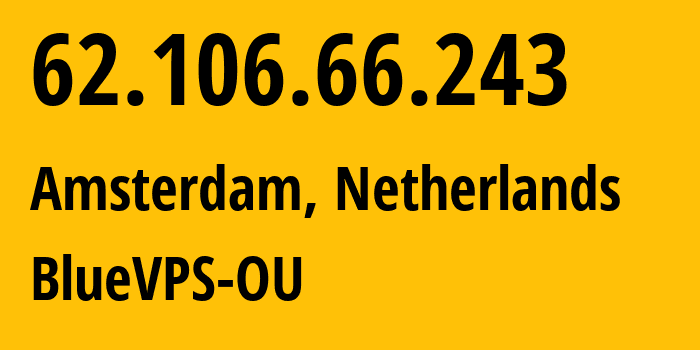 62.106.66.243

Amsterdam, Netherlands

BlueVPS-OU